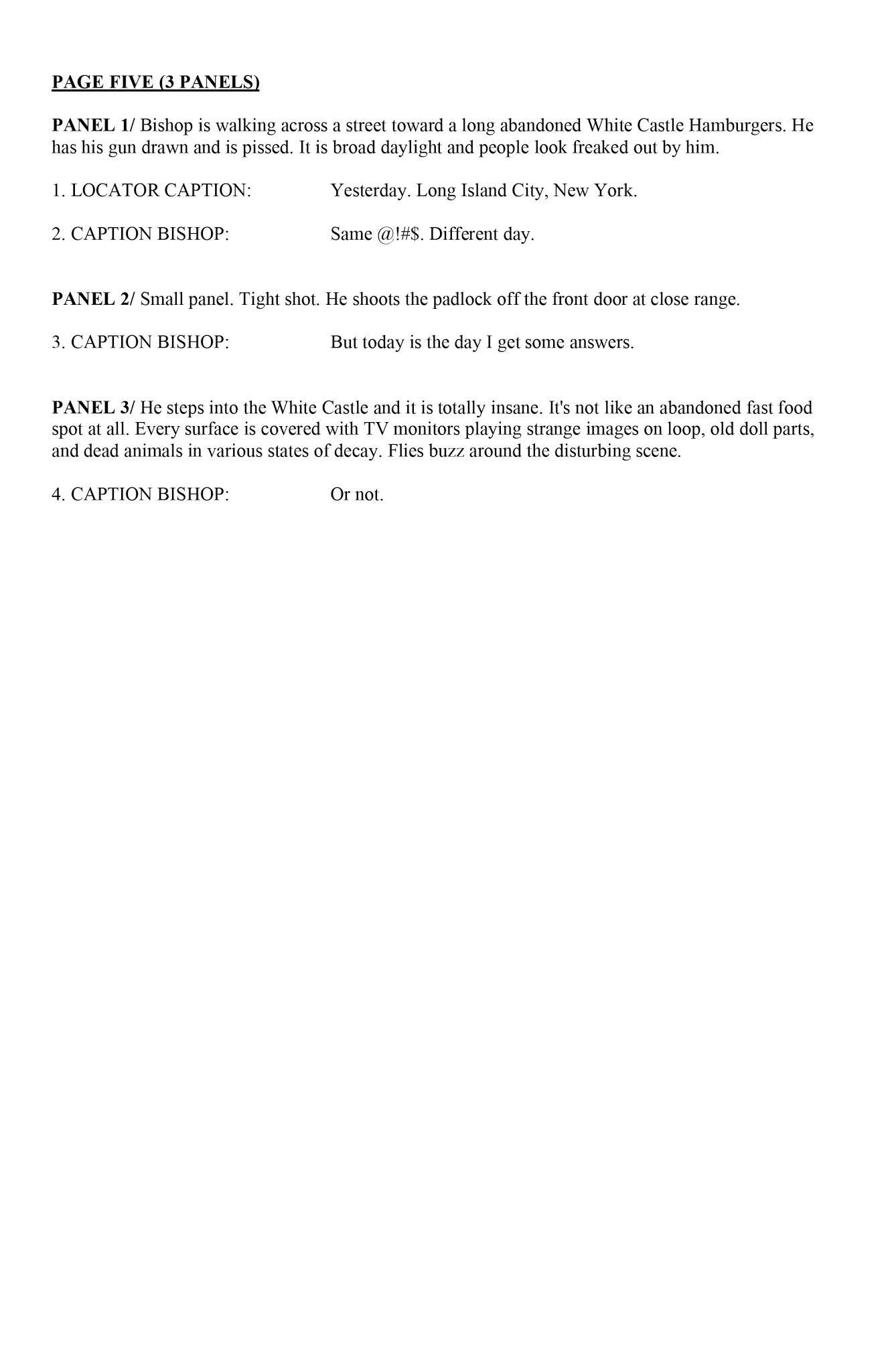 PAGE FIVE (3 PANELS)

PANEL 1/ Bishop is walking across a street toward a long abandoned White Castle Hamburgers. He has his gun drawn and is pissed. It is broad daylight and people look freaked out by him.

1. LOCATOR CAPTION: Yesterday. Long Island City, New York.

2. CAPTION BISHOP: Same @!#$. Different day.

PANEL 2/ Small panel. Tight shot. He shoots the padlock off the front door at close range.

3. CAPTION BISHOP: But today is the day I get some answers.

PANEL 3/ He steps into the White Castle and it is totally insane. It's not like an abandoned fast food spot at all. Every surface is covered with TV monitors playing strange images on loop, old doll parts, and dead animals in various states of decay. Flies buzz around the disturbing scene.

4. CAPTION BISHOP: Or not.